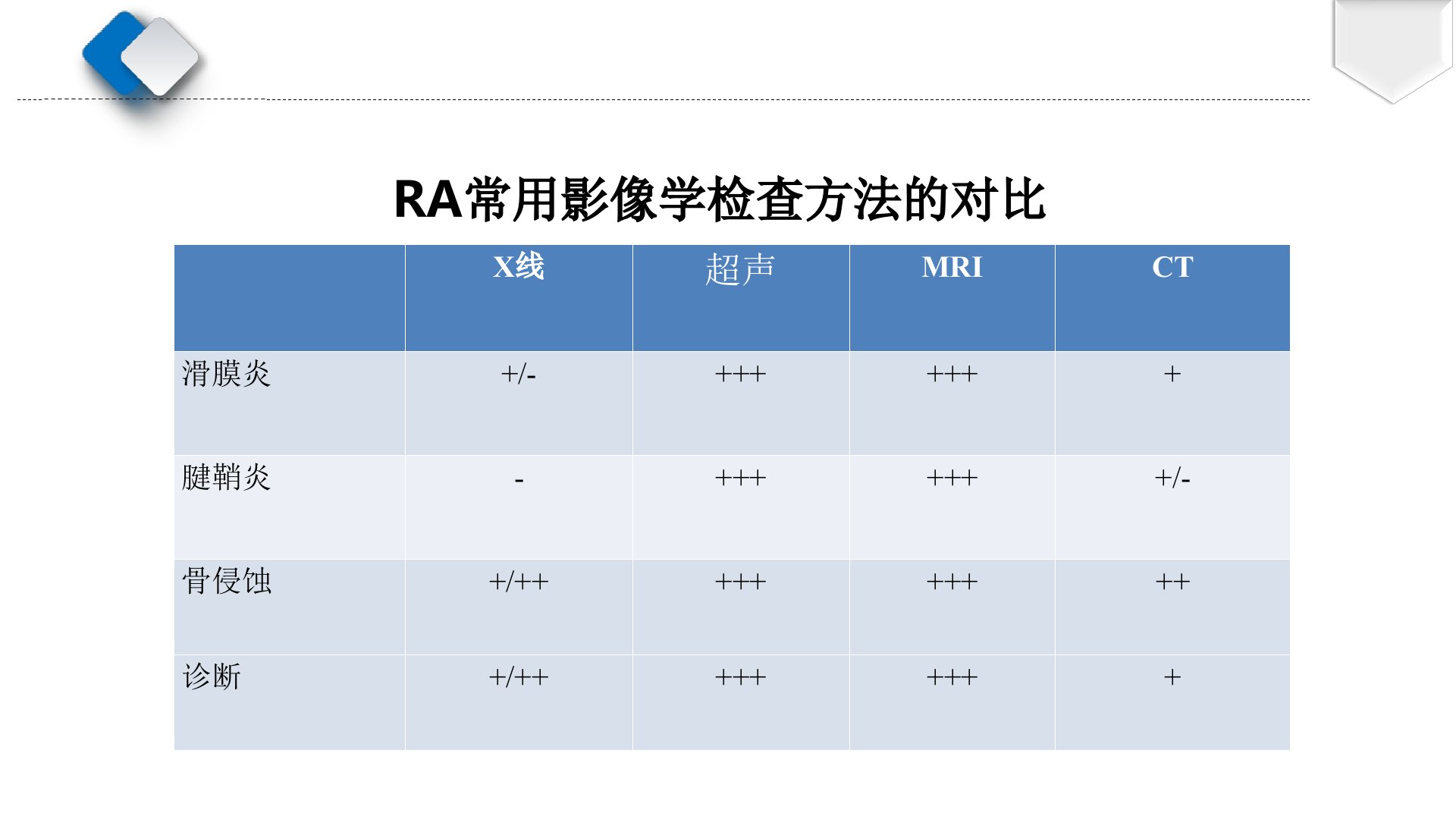 RA常用影像学检查方法的对比

|  | X线 | 超声 | MRI | CT |
|---|---|---|---|---|
| 滑膜炎 | +/- | +++ | +++ | + |
| 腱鞘炎 | - | +++ | +++ | +/- |
| 骨侵蚀 | +/++ | +++ | +++ | ++ |
| 诊断 | +/++ | +++ | +++ | + |